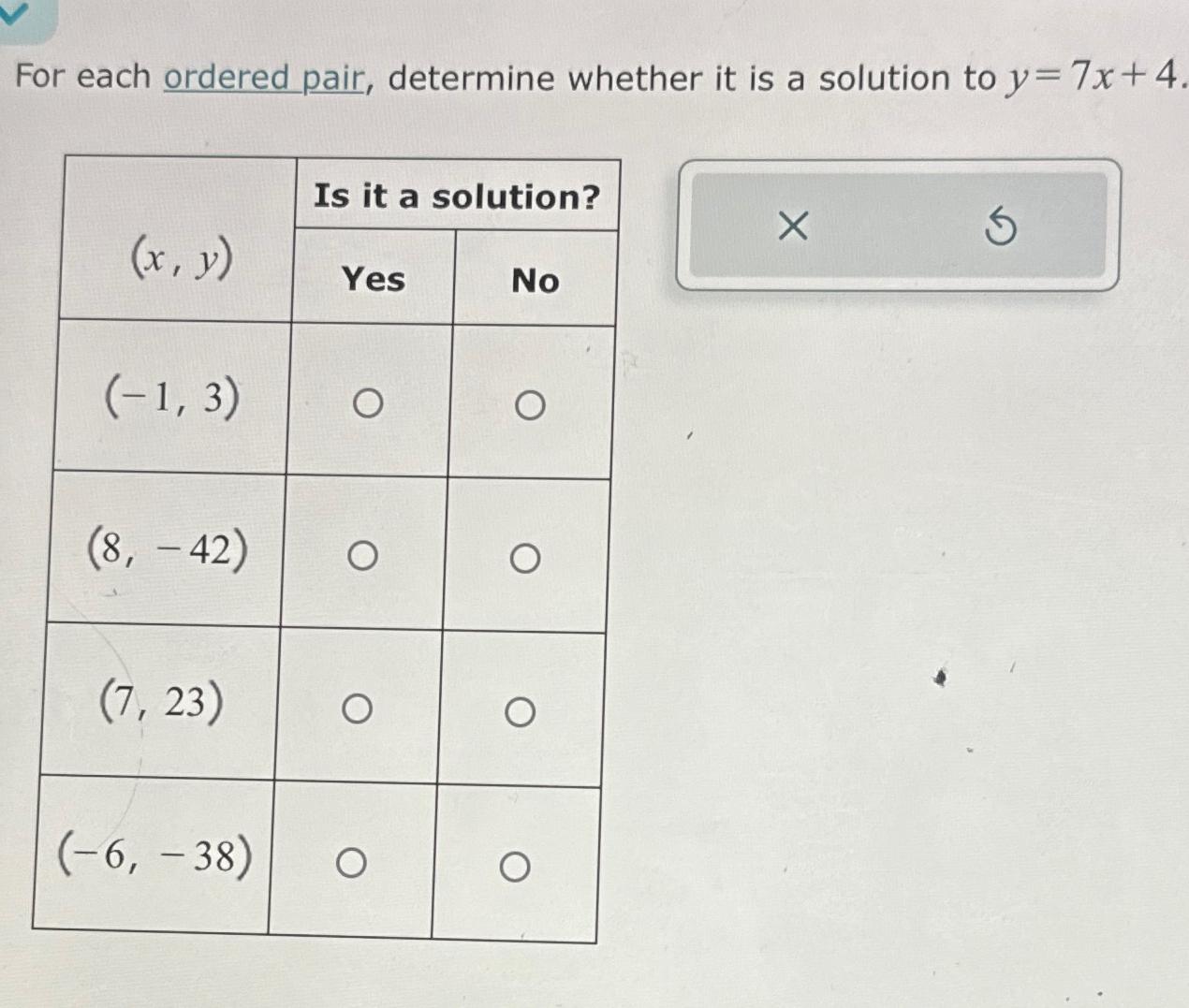 For each ordered pair, determine whether it is a solution to $y=7x+4$.

| $(x, y)$ | Is it a solution? Yes | Is it a solution? No |
|---|---|---|
| $(-1, 3)$ | ○ | ○ |
| $(8, -42)$ | ○ | ○ |
| $(7, 23)$ | ○ | ○ |
| $(-6, -38)$ | ○ | ○ |

×